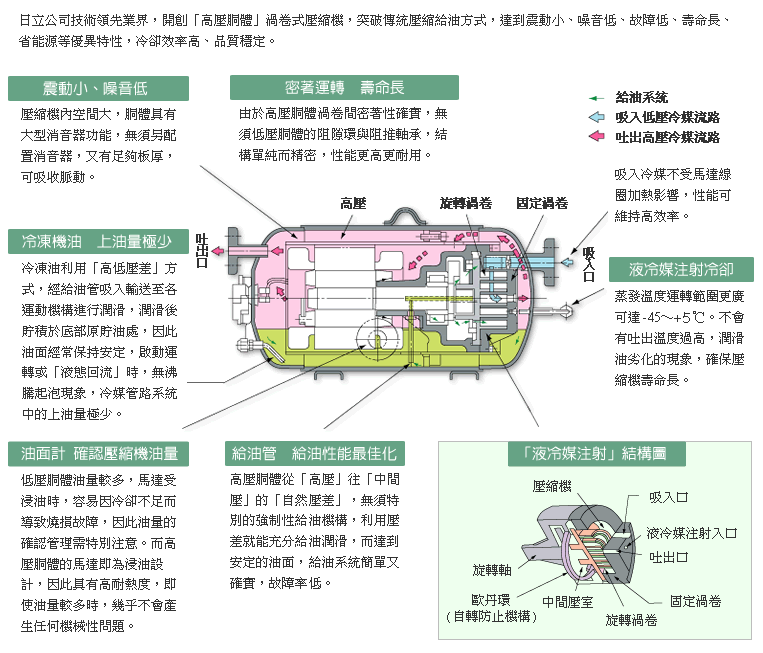 日立公司技術領先業界，開創「高壓胴體」渦卷式壓縮機，突破傳統壓縮給油方式，達到震動小、噪音低、故障低、壽命長、省能源等優異特性，冷卻效率高、品質穩定。

震動小、噪音低

壓縮機內空間大，胴體具有大型消音器功能，無須另配置消音器，又有足夠板厚，可吸收脈動。

密著運轉　壽命長

由於高壓胴體渦卷間密著性確實，無須低壓胴體的阻隙環與阻推軸承，結構單純而精密，性能更高更耐用。

給油系統
吸入低壓冷媒流路
吐出高壓冷媒流路

吸入冷媒不受馬達線圈加熱影響，性能可維持高效率。

高壓
旋轉渦卷
固定渦卷
吐出口
吸入口

冷凍機油　上油量極少

冷凍油利用「高低壓差」方式，經給油管吸入輸送至各運動機構進行潤滑，潤滑後貯積於底部原貯油處，因此油面經常保持安定，啟動運轉或「液態回流」時，無沸騰起泡現象，冷媒管路系統中的上油量極少。

液冷媒注射冷卻

蒸發溫度運轉範圍更廣可達 -45~+5℃。不會有吐出溫度過高，潤滑油劣化的現象，確保壓縮機壽命長。

油面計　確認壓縮機油量

低壓胴體油量較多，馬達受浸油時，容易因冷卻不足而導致燒損故障，因此油量的確認管理需特別注意。而高壓胴體的馬達即為浸油設計，因此具有高耐熱度，即使油量較多時，幾乎不會產生任何機械性問題。

給油管　給油性能最佳化

高壓胴體從「高壓」往「中間壓」的「自然壓差」，無須特別的強制性給油機構，利用壓差就能充分給油潤滑，而達到安定的油面，給油系統簡單又確實，故障率低。

「液冷媒注射」結構圖

壓縮機
吸入口
液冷媒注射入口
吐出口
旋轉軸
歐丹環
（自轉防止機構）
中間壓室
固定渦卷
旋轉渦卷